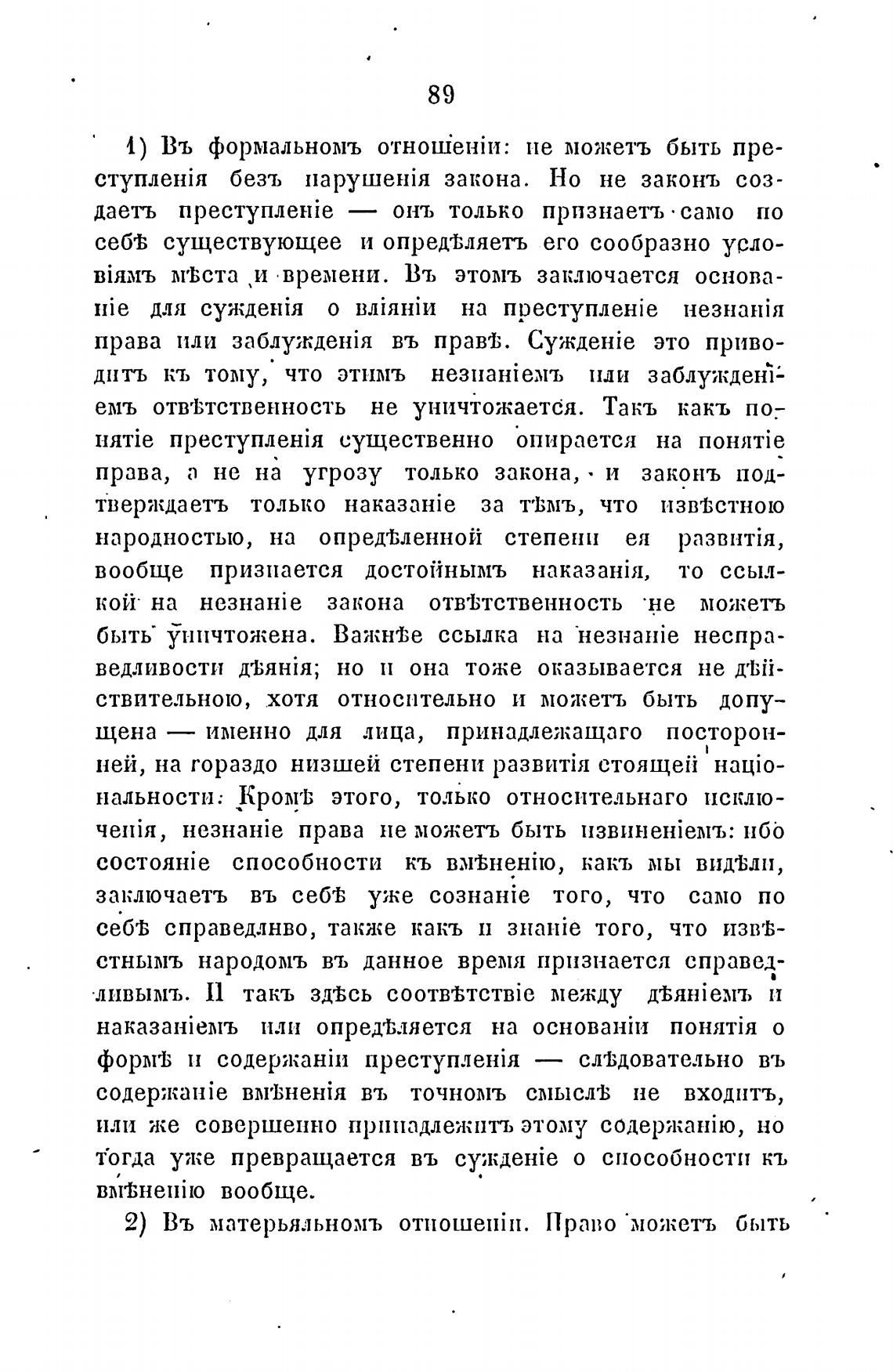 89

1) Въ формальномъ отношеніи: не можетъ быть преступленія безъ нарушенія закона. Но не законъ создаетъ преступленіе — онъ только признаетъ само по себѣ существующее и опредѣляетъ его сообразно условіямъ мѣста и времени. Въ этомъ заключается основаніе для сужденія о вліяніи на преступленіе незнанія права или заблужденія въ правѣ. Сужденіе это приводитъ къ тому, что этимъ незнаніемъ или заблужденіемъ отвѣтственность не уничтожается. Такъ какъ понятіе преступленія существенно опирается на понятіе права, а не на угрозу только закона, и законъ подтверждаетъ только наказаніе за тѣмъ, что извѣстною народностью, на опредѣленной степени ея развитія, вообще признается достойнымъ наказанія, то ссылкой на незнаніе закона отвѣтственность не можетъ быть уничтожена. Важнѣе ссылка на незнаніе несправедливости дѣянія; но и она тоже оказывается не дѣйствительною, хотя относительно и можетъ быть допущена — именно для лица, принадлежащаго посторонней, на гораздо низшей степени развитія стоящей національности. Кромѣ этого, только относительнаго исключенія, незнаніе права не можетъ быть извиненіемъ: ибо состояніе способности къ вмѣненію, какъ мы видѣли, заключаетъ въ себѣ уже сознаніе того, что само по себѣ справедливо, также какъ и знаніе того, что извѣстнымъ народомъ въ данное время признается справедливымъ. И такъ здѣсь соотвѣтствіе между дѣяніемъ и наказаніемъ или опредѣляется на основаніи понятія о формѣ и содержаніи преступленія — слѣдовательно въ содержаніе вмѣненія въ точномъ смыслѣ не входитъ, или же совершенно принадлежитъ этому содержанію, но тогда уже превращается въ сужденіе о способности къ вмѣненію вообще.

2) Въ матерьяльномъ отношеніи. Право можетъ быть